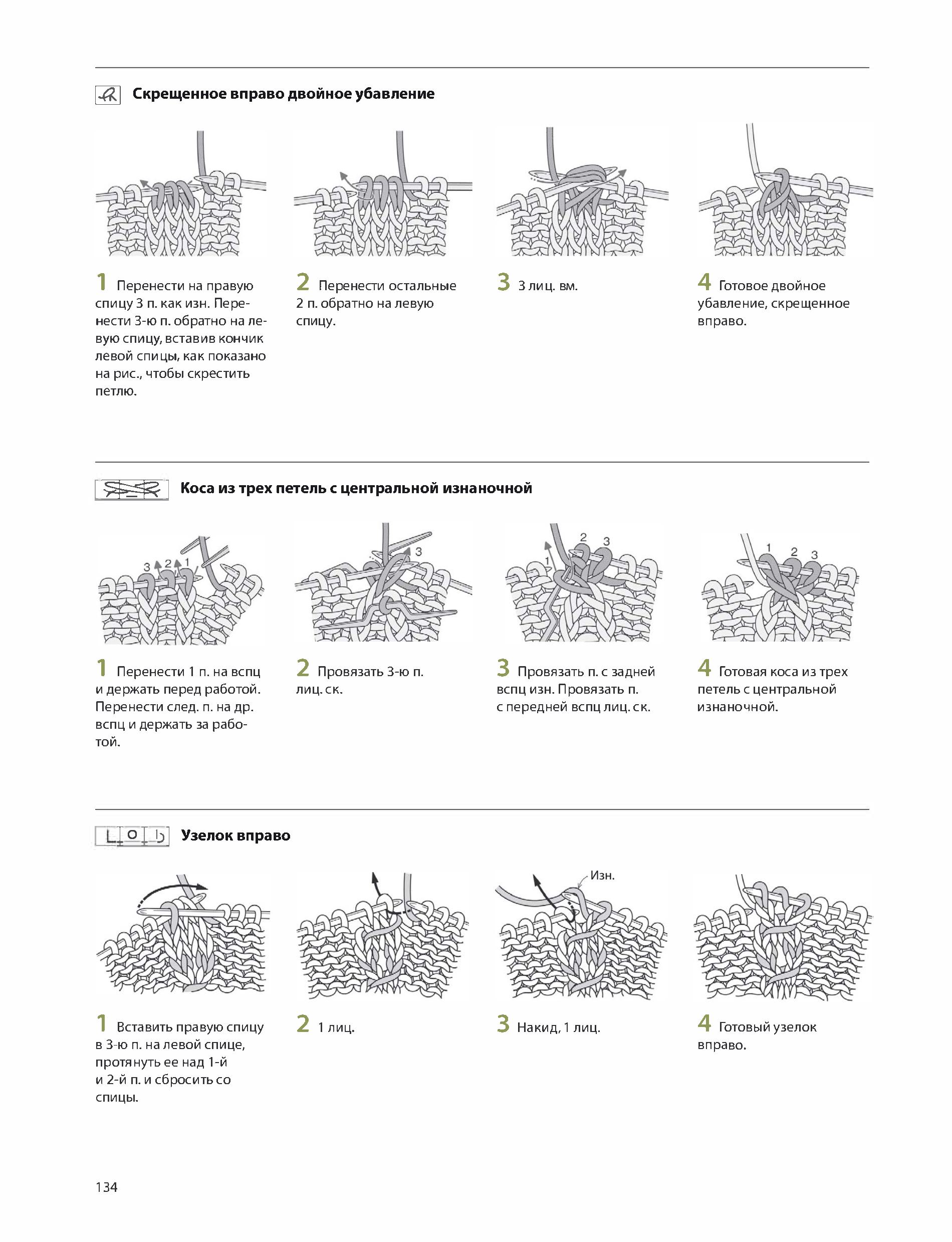 Скрещенное вправо двойное убавление

1 Перенести на правую спицу 3 п. как изн. Перенести 3-ю п. обратно на левую спицу, вставив кончик левой спицы, как показано на рис., чтобы скрестить петлю.

2 Перенести остальные 2 п. обратно на левую спицу.

3 3 лиц. вм.

4 Готовое двойное убавление, скрещенное вправо.

Коса из трех петель с центральной изнаночной

3 2 1

3

1 2 3

1 2 3

1 Перенести 1 п. на вспц и держать перед работой. Перенести след. п. на др. вспц и держать за работой.

2 Провязать 3-ю п. лиц. ск.

3 Провязать п. с задней вспц изн. Провязать п. с передней вспц лиц. ск.

4 Готовая коса из трех петель с центральной изнаночной.

Узелок вправо

Изн.

1 Вставить правую спицу в 3-ю п. на левой спице, протянуть ее над 1-й и 2-й п. и сбросить со спицы.

2 1 лиц.

3 Накид, 1 лиц.

4 Готовый узелок вправо.

134